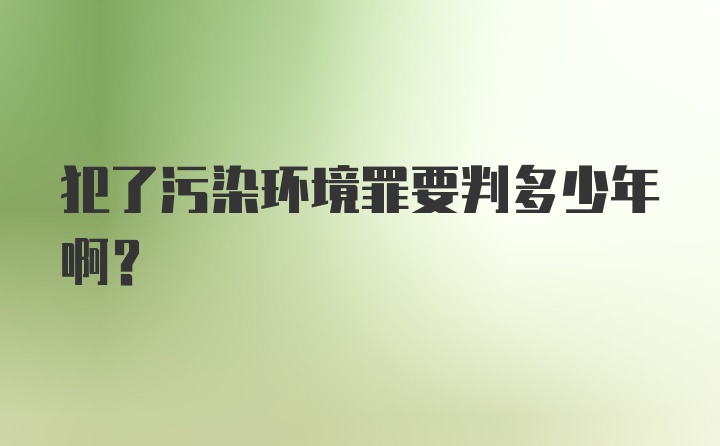 犯了污染环境罪要判多少年啊？